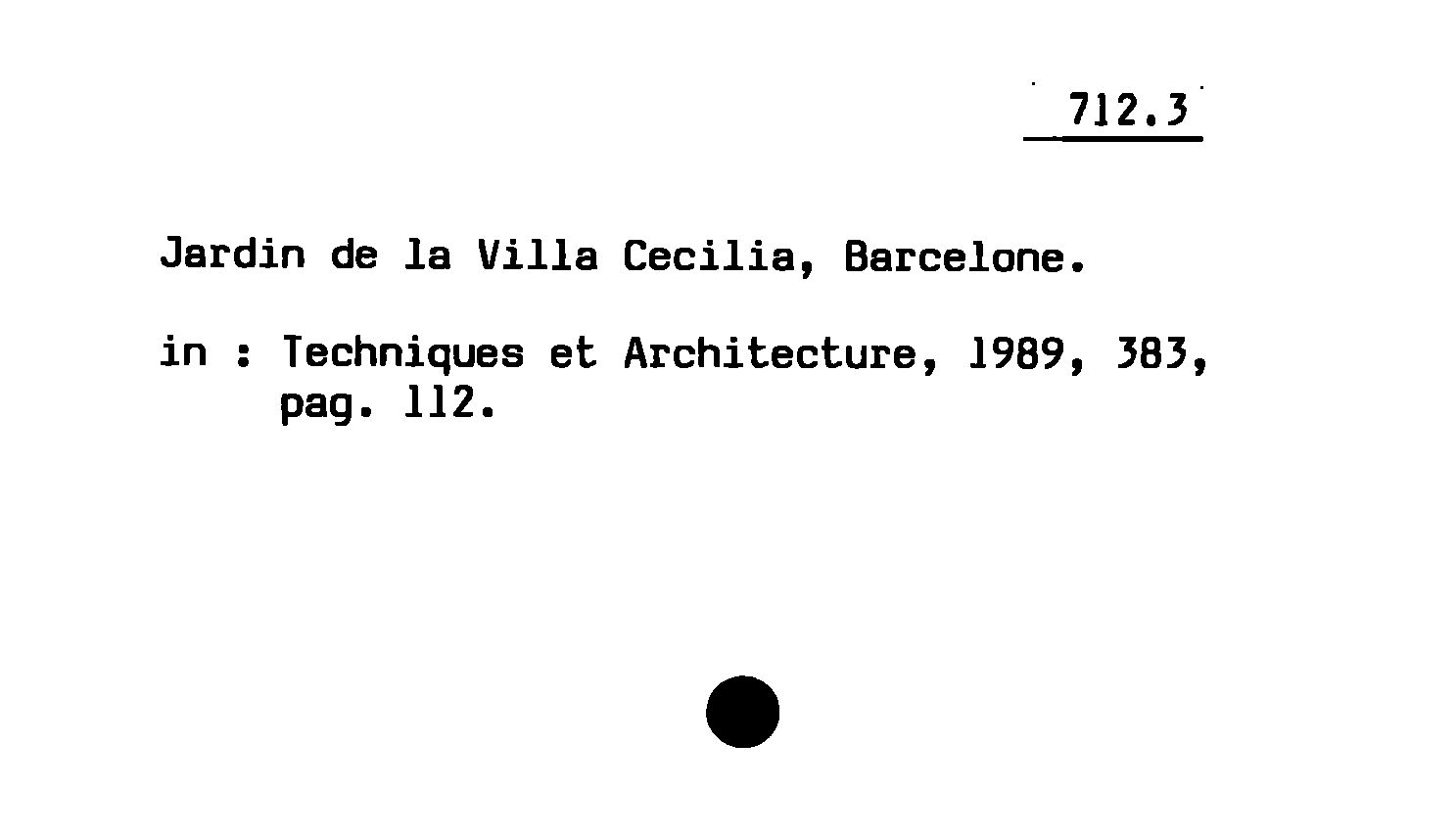 712.3

Jardin de la Villa Cecilia, Barcelone.

in : Techniques et Architecture, 1989, 383, pag. 112.